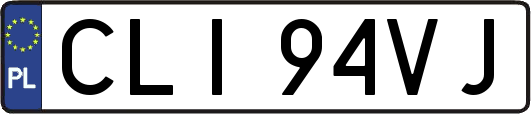 PL
CLI 94VJ